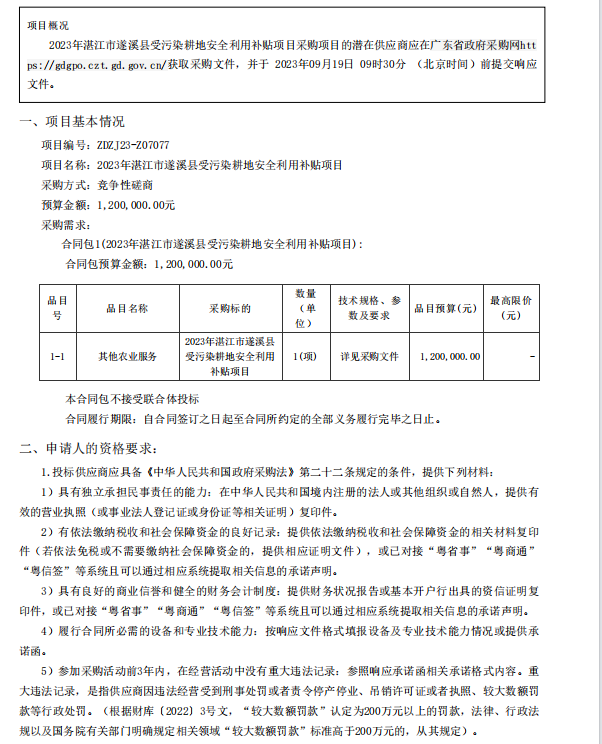 项目概况

2023年湛江市遂溪县受污染耕地安全利用补贴项目采购项目的潜在供应商应在广东省政府采购网https://gdgpo.czt.gd.gov.cn/获取采购文件，并于 2023年09月19日 09时30分 （北京时间）前提交响应文件。

一、项目基本情况

项目编号：ZDZJ23-Z07077

项目名称：2023年湛江市遂溪县受污染耕地安全利用补贴项目

采购方式：竞争性磋商

预算金额：1，200，000.00元

采购需求：

合同包1(2023年湛江市遂溪县受污染耕地安全利用补贴项目)：

合同包预算金额：1，200，000.00元

| 品目号 | 品目名称 | 采购标的 | 数量（单位） | 技术规格、参数及要求 | 品目预算(元) | 最高限价(元) |
|---|---|---|---|---|---|---|
| 1-1 | 其他农业服务 | 2023年湛江市遂溪县受污染耕地安全利用补贴项目 | 1(项) | 详见采购文件 | 1，200，000.00 | - |

本合同包不接受联合体投标

合同履行期限：自合同签订之日起至合同所约定的全部义务履行完毕之日止。

二、申请人的资格要求：

1.投标供应商应具备《中华人民共和国政府采购法》第二十二条规定的条件，提供下列材料：

1）具有独立承担民事责任的能力：在中华人民共和国境内注册的法人或其他组织或自然人，提供有效的营业执照（或事业法人登记证或身份证等相关证明）复印件。

2）有依法缴纳税收和社会保障资金的良好记录：提供依法缴纳税收和社会保障资金的相关材料复印件（若依法免税或不需要缴纳社会保障资金的，提供相应证明文件），或已对接“粤省事”“粤商通”“粤信签”等系统且可以通过相应系统提取相关信息的承诺声明。

3）具有良好的商业信誉和健全的财务会计制度：提供财务状况报告或基本开户行出具的资信证明复印件，或已对接“粤省事”“粤商通”“粤信签”等系统且可以通过相应系统提取相关信息的承诺声明。

4）履行合同所必需的设备和专业技术能力：按响应文件格式填报设备及专业技术能力情况或提供承诺函。

5）参加采购活动前3年内，在经营活动中没有重大违法记录：参照响应承诺函相关承诺格式内容。重大违法记录，是指供应商因违法经营受到刑事处罚或者责令停产停业、吊销许可证或者执照、较大数额罚款等行政处罚。（根据财库〔2022〕3号文，“较大数额罚款”认定为200万元以上的罚款，法律、行政法规以及国务院有关部门明确规定相关领域“较大数额罚款”标准高于200万元的，从其规定）。